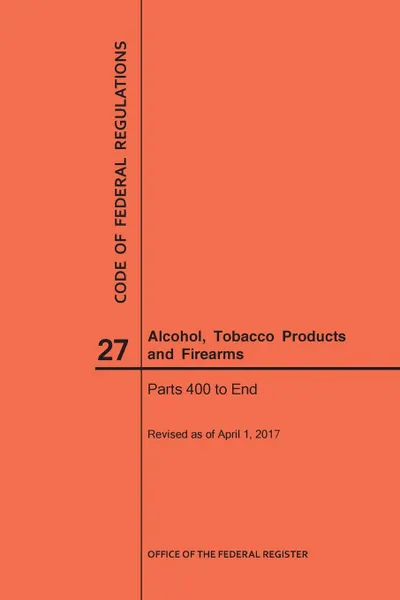 CODE OF FEDERAL REGULATIONS

27

Alcohol, Tobacco Products and Firearms

Parts 400 to End

Revised as of April 1, 2017

OFFICE OF THE FEDERAL REGISTER